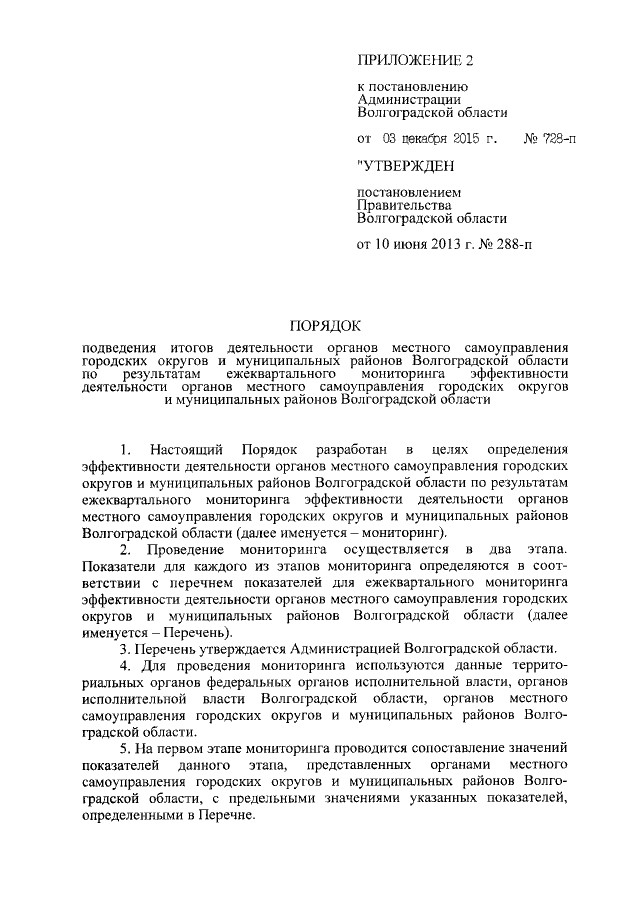 ПРИЛОЖЕНИЕ 2

к постановлению Администрации Волгоградской области

от 03 декабря 2015 г. № 728-п

"УТВЕРЖДЕН

постановлением Правительства Волгоградской области

от 10 июня 2013 г. № 288-п

ПОРЯДОК

подведения итогов деятельности органов местного самоуправления городских округов и муниципальных районов Волгоградской области по результатам ежеквартального мониторинга эффективности деятельности органов местного самоуправления городских округов и муниципальных районов Волгоградской области

1. Настоящий Порядок разработан в целях определения эффективности деятельности органов местного самоуправления городских округов и муниципальных районов Волгоградской области по результатам ежеквартального мониторинга эффективности деятельности органов местного самоуправления городских округов и муниципальных районов Волгоградской области (далее именуется – мониторинг).

2. Проведение мониторинга осуществляется в два этапа. Показатели для каждого из этапов мониторинга определяются в соответствии с перечнем показателей для ежеквартального мониторинга эффективности деятельности органов местного самоуправления городских округов и муниципальных районов Волгоградской области (далее именуется – Перечень).

3. Перечень утверждается Администрацией Волгоградской области.

4. Для проведения мониторинга используются данные территориальных органов федеральных органов исполнительной власти, органов исполнительной власти Волгоградской области, органов местного самоуправления городских округов и муниципальных районов Волгоградской области.

5. На первом этапе мониторинга проводится сопоставление значений показателей данного этапа, представленных органами местного самоуправления городских округов и муниципальных районов Волгоградской области, с предельными значениями указанных показателей, определенными в Перечне.